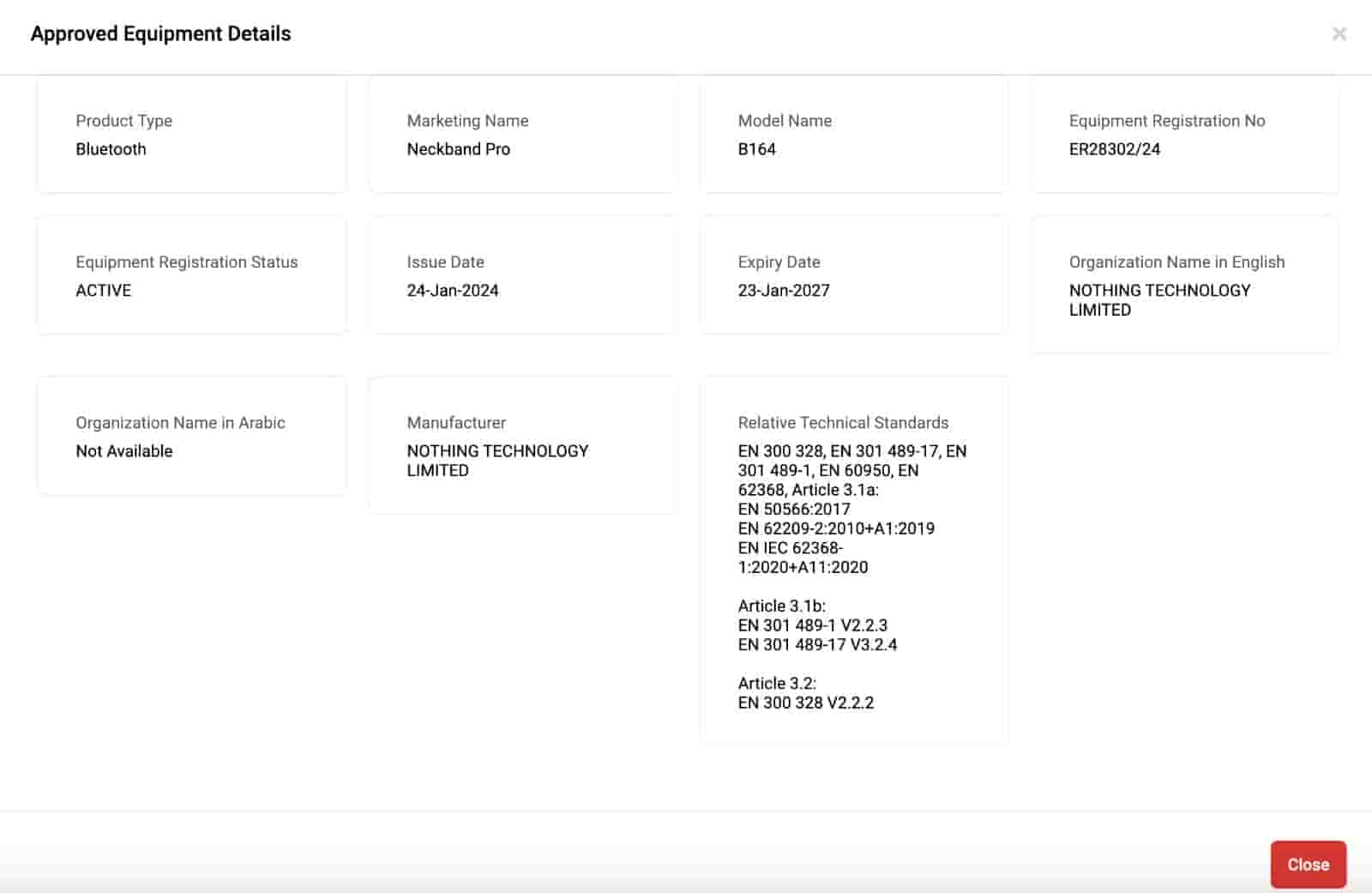 Approved Equipment Details

×

Product Type
Bluetooth

Marketing Name
Neckband Pro

Model Name
B164

Equipment Registration No
ER28302/24

Equipment Registration Status
ACTIVE

Issue Date
24-Jan-2024

Expiry Date
23-Jan-2027

Organization Name in English
NOTHING TECHNOLOGY LIMITED

Organization Name in Arabic
Not Available

Manufacturer
NOTHING TECHNOLOGY LIMITED

Relative Technical Standards
EN 300 328, EN 301 489-17, EN 301 489-1, EN 60950, EN 62368, Article 3.1a:
EN 50566:2017
EN 62209-2:2010+A1:2019
EN IEC 62368-1:2020+A11:2020

Article 3.1b:
EN 301 489-1 V2.2.3
EN 301 489-17 V3.2.4

Article 3.2:
EN 300 328 V2.2.2

Close